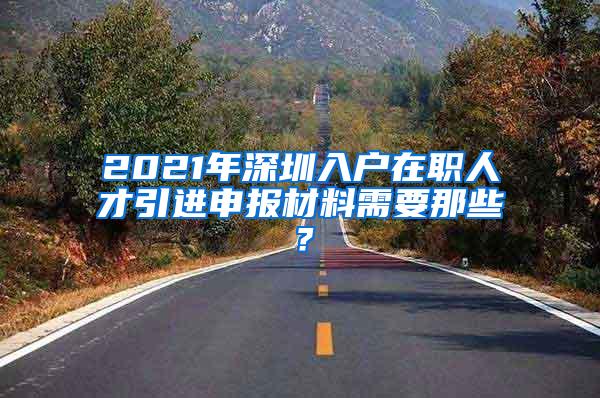 2021年深圳入户在职人才引进申报材料需要那些？